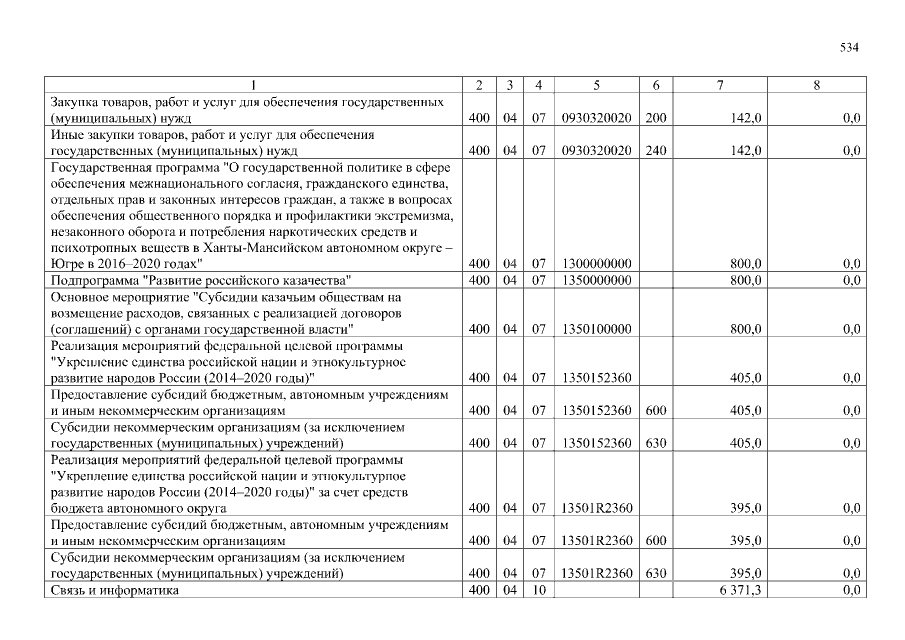 534

| 1 | 2 | 3 | 4 | 5 | 6 | 7 | 8 |
|---|---|---|---|---|---|---|---|
| Закупка товаров, работ и услуг для обеспечения государственных (муниципальных) нужд | 400 | 04 | 07 | 0930320020 | 200 | 142,0 | 0,0 |
| Иные закупки товаров, работ и услуг для обеспечения государственных (муниципальных) нужд | 400 | 04 | 07 | 0930320020 | 240 | 142,0 | 0,0 |
| Государственная программа "О государственной политике в сфере обеспечения межнационального согласия, гражданского единства, отдельных прав и законных интересов граждан, а также в вопросах обеспечения общественного порядка и профилактики экстремизма, незаконного оборота и потребления наркотических средств и психотропных веществ в Ханты-Мансийском автономном округе – Югре в 2016–2020 годах" | 400 | 04 | 07 | 1300000000 | | 800,0 | 0,0 |
| Подпрограмма "Развитие российского казачества" | 400 | 04 | 07 | 1350000000 | | 800,0 | 0,0 |
| Основное мероприятие "Субсидии казачьим обществам на возмещение расходов, связанных с реализацией договоров (соглашений) с органами государственной власти" | 400 | 04 | 07 | 1350100000 | | 800,0 | 0,0 |
| Реализация мероприятий федеральной целевой программы "Укрепление единства российской нации и этнокультурное развитие народов России (2014–2020 годы)" | 400 | 04 | 07 | 1350152360 | | 405,0 | 0,0 |
| Предоставление субсидий бюджетным, автономным учреждениям и иным некоммерческим организациям | 400 | 04 | 07 | 1350152360 | 600 | 405,0 | 0,0 |
| Субсидии некоммерческим организациям (за исключением государственных (муниципальных) учреждений) | 400 | 04 | 07 | 1350152360 | 630 | 405,0 | 0,0 |
| Реализация мероприятий федеральной целевой программы "Укрепление единства российской нации и этнокультурное развитие народов России (2014–2020 годы)" за счет средств бюджета автономного округа | 400 | 04 | 07 | 13501R2360 | | 395,0 | 0,0 |
| Предоставление субсидий бюджетным, автономным учреждениям и иным некоммерческим организациям | 400 | 04 | 07 | 13501R2360 | 600 | 395,0 | 0,0 |
| Субсидии некоммерческим организациям (за исключением государственных (муниципальных) учреждений) | 400 | 04 | 07 | 13501R2360 | 630 | 395,0 | 0,0 |
| Связь и информатика | 400 | 04 | 10 | | | 6 371,3 | 0,0 |